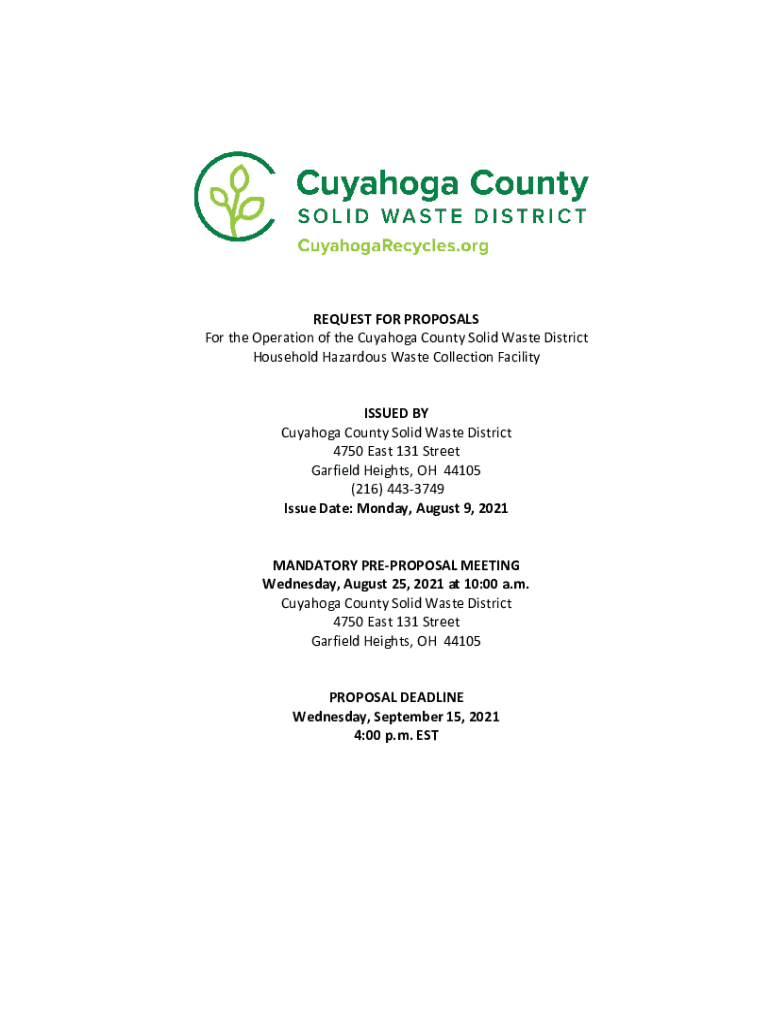 Cuyahoga County
SOLID WASTE DISTRICT
CuyahogaRecycles.org

REQUEST FOR PROPOSALS
For the Operation of the Cuyahoga County Solid Waste District Household Hazardous Waste Collection Facility

ISSUED BY
Cuyahoga County Solid Waste District
4750 East 131 Street
Garfield Heights, OH 44105
(216) 443-3749
Issue Date: Monday, August 9, 2021

MANDATORY PRE-PROPOSAL MEETING
Wednesday, August 25, 2021 at 10:00 a.m.
Cuyahoga County Solid Waste District
4750 East 131 Street
Garfield Heights, OH 44105

PROPOSAL DEADLINE
Wednesday, September 15, 2021
4:00 p.m. EST